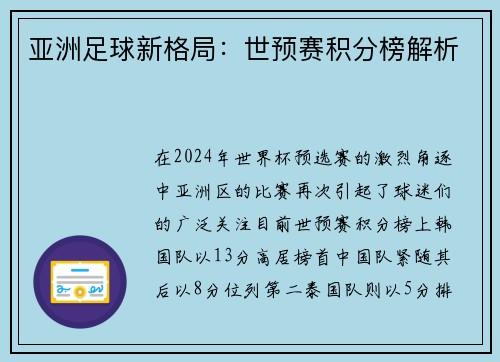 亚洲足球新格局：世预赛积分榜解析

在2024年世界杯预选赛的激烈角逐中亚洲区的比赛再次引起了球迷们的广泛关注目前世预赛积分榜上韩国队以13分高居榜首中国队紧随其后以8分位列第二泰国队则以5分排